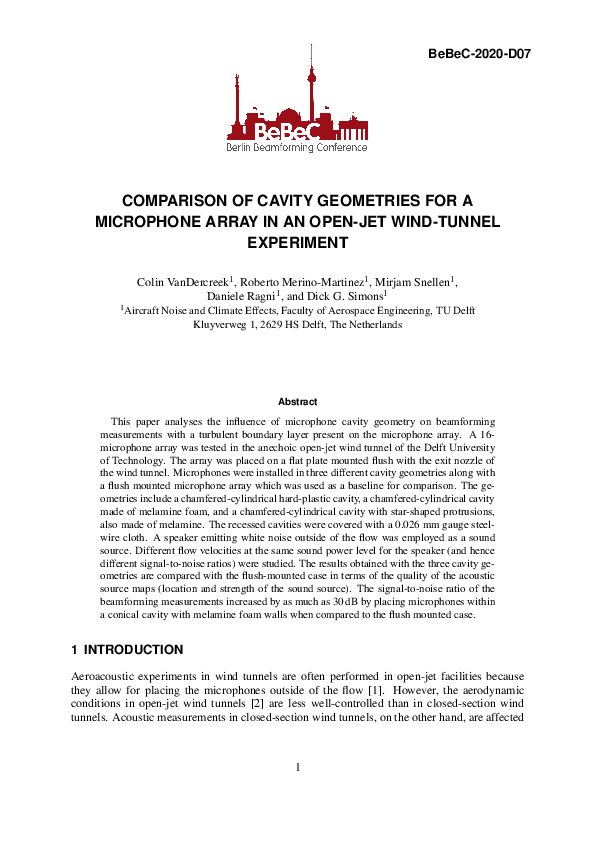 BeBeC-2020-D07

BeBeC
Berlin Beamforming Conference

COMPARISON OF CAVITY GEOMETRIES FOR A MICROPHONE ARRAY IN AN OPEN-JET WIND-TUNNEL EXPERIMENT

Colin VanDercreek$^1$, Roberto Merino-Martinez$^1$, Mirjam Snellen$^1$, Daniele Ragni$^1$, and Dick G. Simons$^1$
$^1$Aircraft Noise and Climate Effects, Faculty of Aerospace Engineering, TU Delft
Kluyverweg 1, 2629 HS Delft, The Netherlands

Abstract

This paper analyses the influence of microphone cavity geometry on beamforming measurements with a turbulent boundary layer present on the microphone array. A 16-microphone array was tested in the anechoic open-jet wind tunnel of the Delft University of Technology. The array was placed on a flat plate mounted flush with the exit nozzle of the wind tunnel. Microphones were installed in three different cavity geometries along with a flush mounted microphone array which was used as a baseline for comparison. The geometries include a chamfered-cylindrical hard-plastic cavity, a chamfered-cylindrical cavity made of melamine foam, and a chamfered-cylindrical cavity with star-shaped protrusions, also made of melamine. The recessed cavities were covered with a 0.026 mm gauge steel-wire cloth. A speaker emitting white noise outside of the flow was employed as a sound source. Different flow velocities at the same sound power level for the speaker (and hence different signal-to-noise ratios) were studied. The results obtained with the three cavity geometries are compared with the flush-mounted case in terms of the quality of the acoustic source maps (location and strength of the sound source). The signal-to-noise ratio of the beamforming measurements increased by as much as 30 dB by placing microphones within a conical cavity with melamine foam walls when compared to the flush mounted case.

1 INTRODUCTION

Aeroacoustic experiments in wind tunnels are often performed in open-jet facilities because they allow for placing the microphones outside of the flow [1]. However, the aerodynamic conditions in open-jet wind tunnels [2] are less well-controlled than in closed-section wind tunnels. Acoustic measurements in closed-section wind tunnels, on the other hand, are affected

1